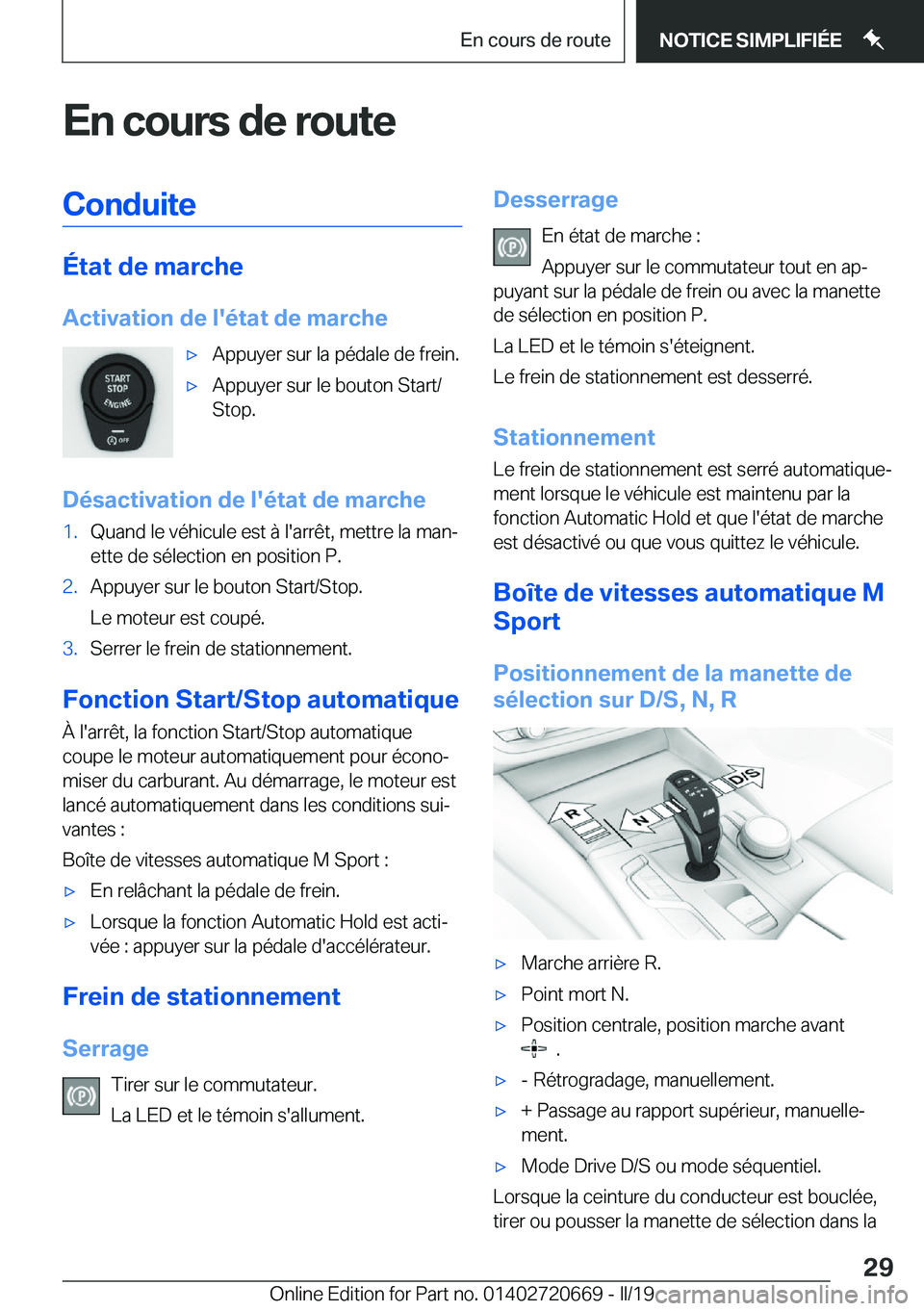 En cours de route

NOTICE SIMPLIFIÉE

En cours de route

Conduite

État de marche

Activation de l'état de marche

START STOP ENGINE

OFF

▷ Appuyer sur la pédale de frein.

▷ Appuyer sur le bouton Start/Stop.

Désactivation de l'état de marche

1. Quand le véhicule est à l'arrêt, mettre la manette de sélection en position P.

2. Appuyer sur le bouton Start/Stop.

Le moteur est coupé.

3. Serrer le frein de stationnement.

Fonction Start/Stop automatique

À l'arrêt, la fonction Start/Stop automatique coupe le moteur automatiquement pour économiser du carburant. Au démarrage, le moteur est lancé automatiquement dans les conditions suivantes :

Boîte de vitesses automatique M Sport :

▷ En relâchant la pédale de frein.

▷ Lorsque la fonction Automatic Hold est activée : appuyer sur la pédale d'accélérateur.

Frein de stationnement

Serrage

Tirer sur le commutateur.

La LED et le témoin s'allument.

Desserrage

En état de marche :

Appuyer sur le commutateur tout en appuyant sur la pédale de frein ou avec la manette de sélection en position P.

La LED et le témoin s'éteignent.

Le frein de stationnement est desserré.

Stationnement

Le frein de stationnement est serré automatiquement lorsque le véhicule est maintenu par la fonction Automatic Hold et que l'état de marche est désactivé ou que vous quittez le véhicule.

Boîte de vitesses automatique M Sport

Positionnement de la manette de sélection sur D/S, N, R

R N D/S

▷ Marche arrière R.

▷ Point mort N.

▷ Position centrale, position marche avant .

▷ - Rétrogradage, manuellement.

▷ + Passage au rapport supérieur, manuellement.

▷ Mode Drive D/S ou mode séquentiel.

Lorsque la ceinture du conducteur est bouclée, tirer ou pousser la manette de sélection dans la

29

Online Edition for Part no. 01402720669 - II/19 carmanualsonline.info